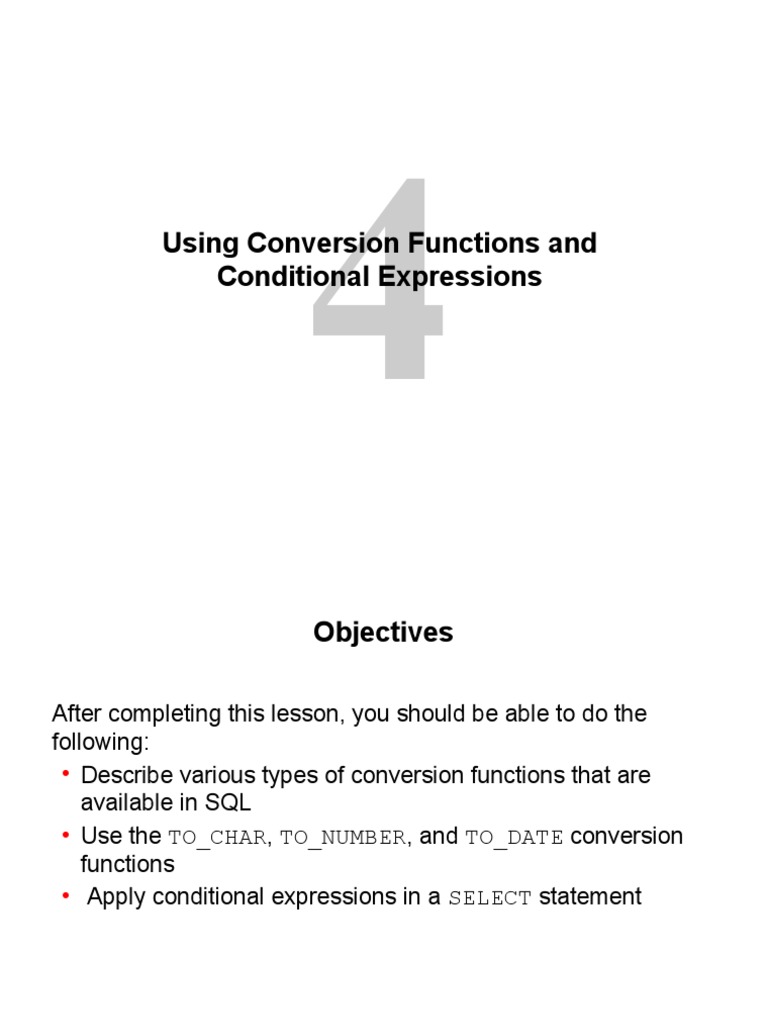 4

Using Conversion Functions and Conditional Expressions

Objectives

After completing this lesson, you should be able to do the following:
• Describe various types of conversion functions that are available in SQL
• Use the TO_CHAR, TO_NUMBER, and TO_DATE conversion functions
• Apply conditional expressions in a SELECT statement